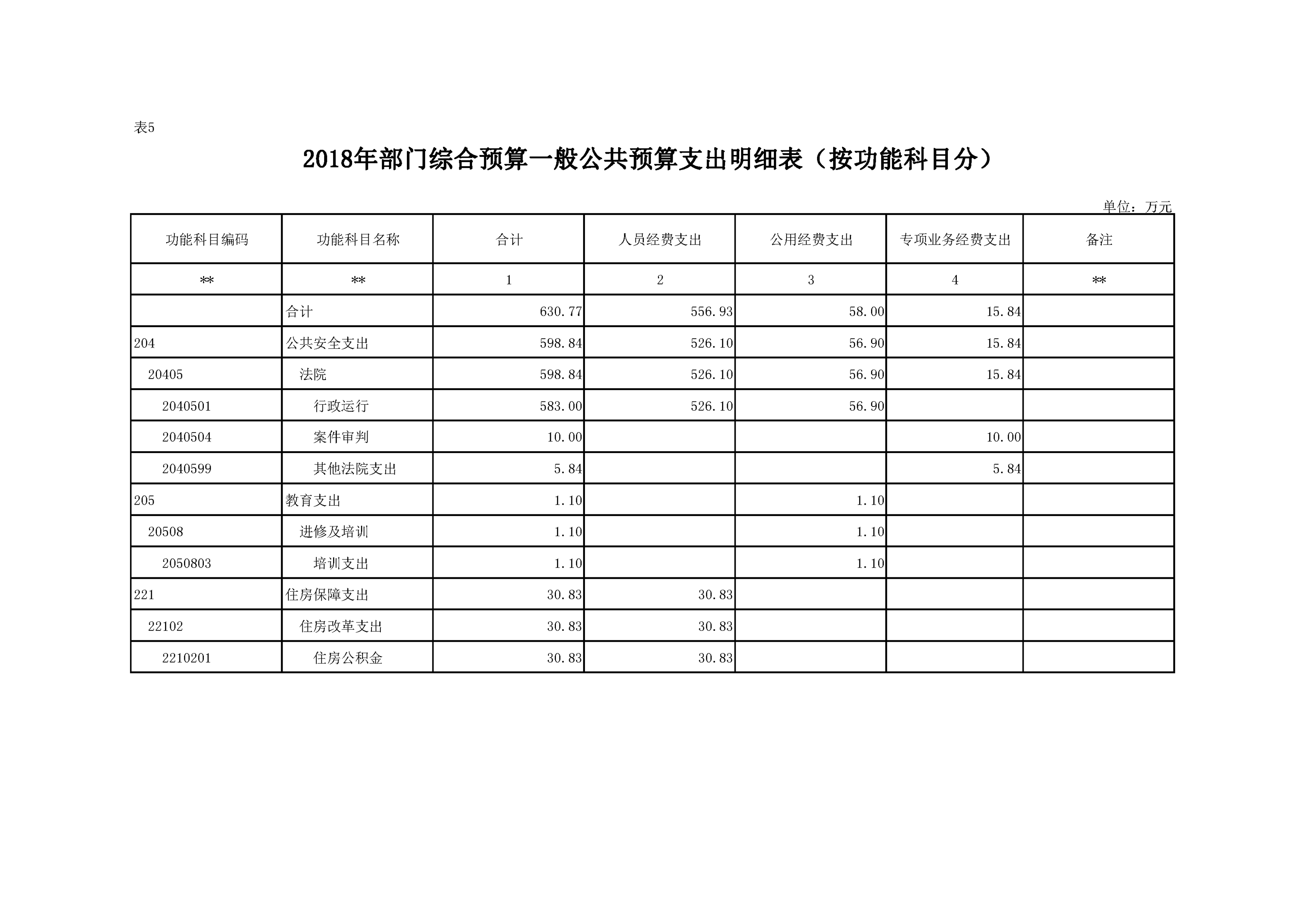 表5

2018年部门综合预算一般公共预算支出明细表（按功能科目分）

单位：万元

| 功能科目编码 | 功能科目名称 | 合计 | 人员经费支出 | 公用经费支出 | 专项业务经费支出 | 备注 |
|---|---|---|---|---|---|---|
| ** | ** | 1 | 2 | 3 | 4 | ** |
|  | 合计 | 630.77 | 556.93 | 58.00 | 15.84 |  |
| 204 | 公共安全支出 | 598.84 | 526.10 | 56.90 | 15.84 |  |
| 20405 | 法院 | 598.84 | 526.10 | 56.90 | 15.84 |  |
| 2040501 | 行政运行 | 583.00 | 526.10 | 56.90 |  |  |
| 2040504 | 案件审判 | 10.00 |  |  | 10.00 |  |
| 2040599 | 其他法院支出 | 5.84 |  |  | 5.84 |  |
| 205 | 教育支出 | 1.10 |  | 1.10 |  |  |
| 20508 | 进修及培训 | 1.10 |  | 1.10 |  |  |
| 2050803 | 培训支出 | 1.10 |  | 1.10 |  |  |
| 221 | 住房保障支出 | 30.83 | 30.83 |  |  |  |
| 22102 | 住房改革支出 | 30.83 | 30.83 |  |  |  |
| 2210201 | 住房公积金 | 30.83 | 30.83 |  |  |  |